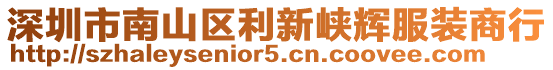 深圳市南山区利新峡辉服装商行
http://szhaleysenior5.cn.coovee.com